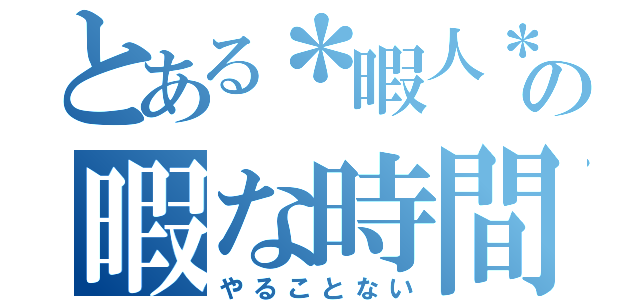 とある＊暇人＊の
暇な時間
やることない